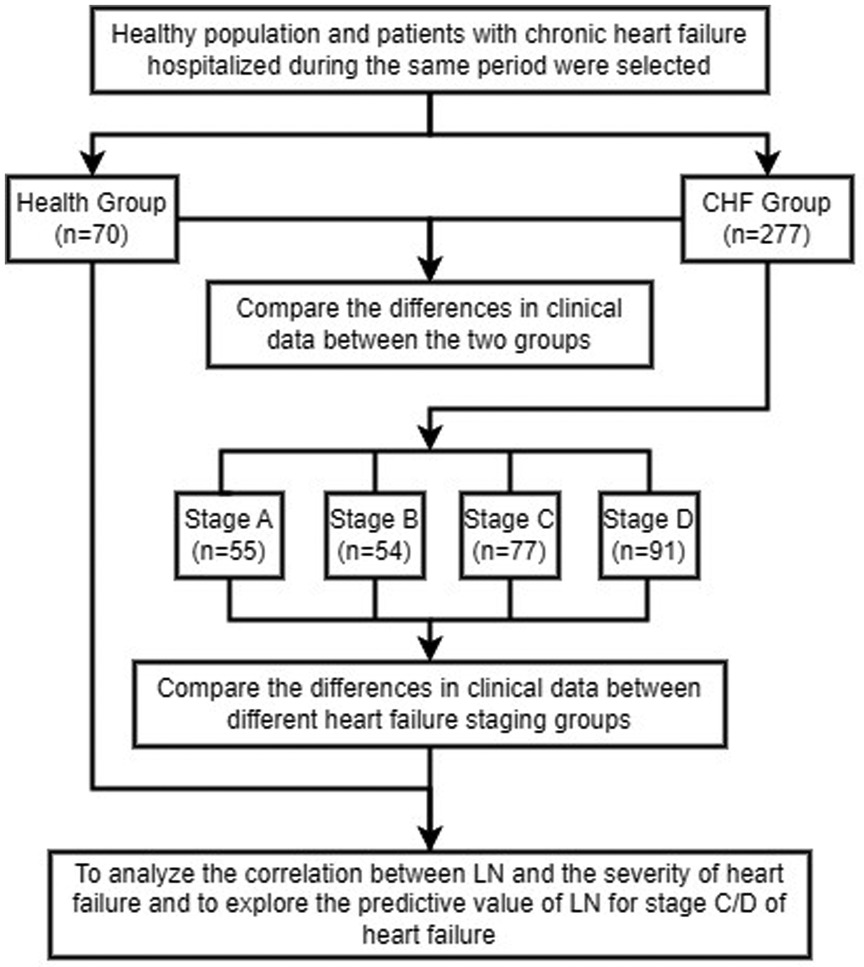 Healthy population and patients with chronic heart failure hospitalized during the same period were selected

Health Group (n=70)

CHF Group (n=277)

Compare the differences in clinical data between the two groups

Stage A (n=55)

Stage B (n=54)

Stage C (n=77)

Stage D (n=91)

Compare the differences in clinical data between different heart failure staging groups

To analyze the correlation between LN and the severity of heart failure and to explore the predictive value of LN for stage C/D of heart failure